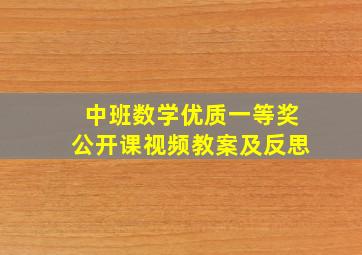 中班数学优质一等奖
公开课视频教案及反思